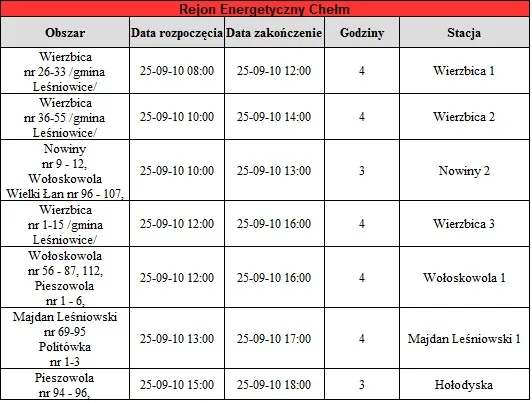 Rejon Energetyczny Chełm

| Obszar | Data rozpoczęcia | Data zakończenie | Godziny | Stacja |
|---|---|---|---|---|
| Wierzbica nr 26-33 /gmina Leśniowice/ | 25-09-10 08:00 | 25-09-10 12:00 | 4 | Wierzbica 1 |
| Wierzbica nr 36-55 /gmina Leśniowice/ | 25-09-10 10:00 | 25-09-10 14:00 | 4 | Wierzbica 2 |
| Nowiny nr 9 - 12, Wołoskowola Wielki Łan nr 96 - 107, | 25-09-10 10:00 | 25-09-10 13:00 | 3 | Nowiny 2 |
| Wierzbica nr 1-15 /gmina Leśniowice/ | 25-09-10 12:00 | 25-09-10 16:00 | 4 | Wierzbica 3 |
| Wołoskowola nr 56 - 87, 112, Pieszowola nr 1 - 6, | 25-09-10 12:00 | 25-09-10 16:00 | 4 | Wołoskowola 1 |
| Majdan Leśniowski nr 69-95 Politówka nr 1-3 | 25-09-10 13:00 | 25-09-10 17:00 | 4 | Majdan Leśniowski 1 |
| Pieszowola nr 94 - 96, | 25-09-10 15:00 | 25-09-10 18:00 | 3 | Hołodyska |